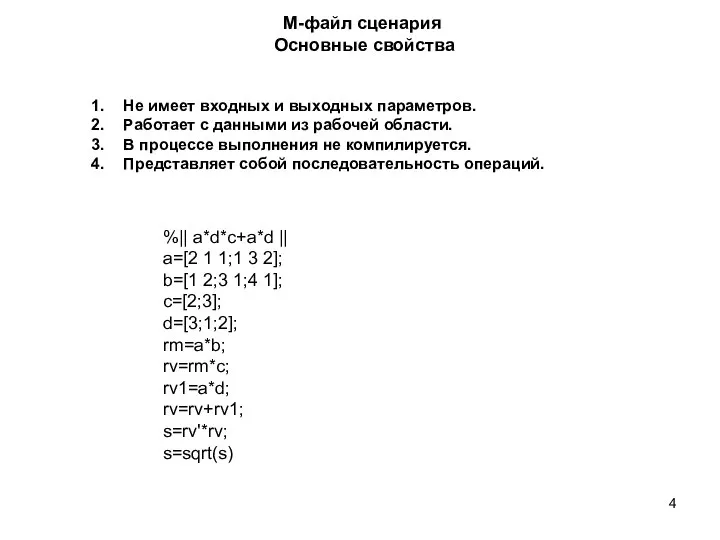 М-файл сценария
Основные свойства

1. Не имеет входных и выходных параметров.
2. Работает с данными из рабочей области.
3. В процессе выполнения не компилируется.
4. Представляет собой последовательность операций.

%|| a*d*c+a*d ||
a=[2 1 1;1 3 2];
b=[1 2;3 1;4 1];
c=[2;3];
d=[3;1;2];
rm=a*b;
rv=rm*c;
rv1=a*d;
rv=rv+rv1;
s=rv'*rv;
s=sqrt(s)

4